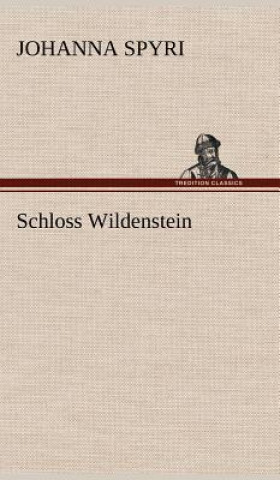 JOHANNA SPYRI

TREDITION CLASSICS

Schloss Wildenstein